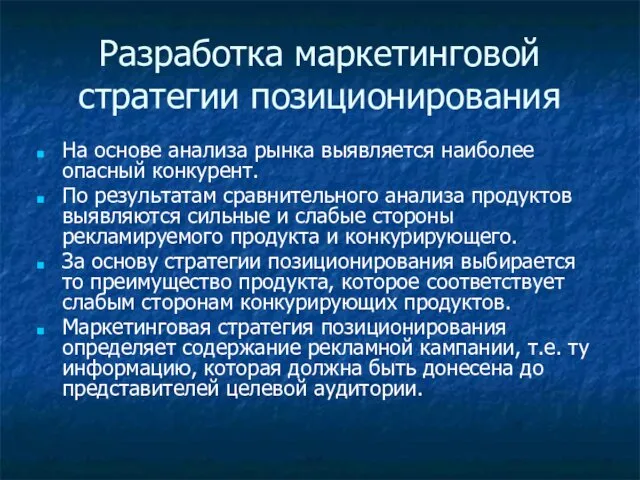 Разработка маркетинговой стратегии позиционирования

На основе анализа рынка выявляется наиболее опасный конкурент.

По результатам сравнительного анализа продуктов выявляются сильные и слабые стороны рекламируемого продукта и конкурирующего.

За основу стратегии позиционирования выбирается то преимущество продукта, которое соответствует слабым сторонам конкурирующих продуктов.

Маркетинговая стратегия позиционирования определяет содержание рекламной кампании, т.е. ту информацию, которая должна быть донесена до представителей целевой аудитории.